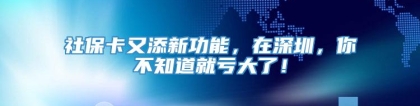 社保卡又添新功能，在深圳，你不知道就亏大了！